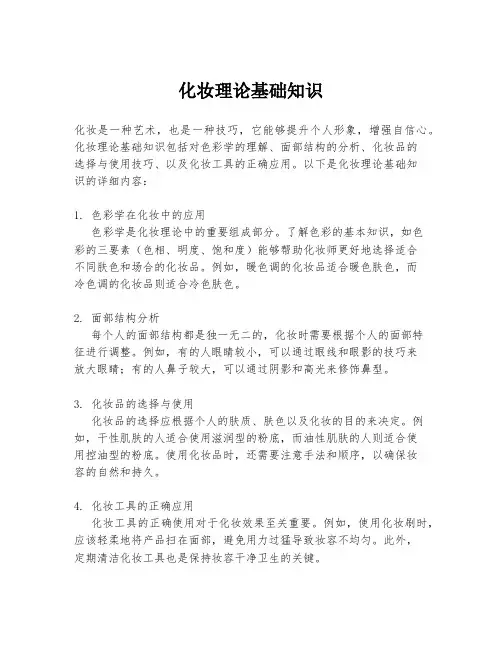 化妆理论基础知识

化妆是一种艺术，也是一种技巧，它能够提升个人形象，增强自信心。化妆理论基础知识包括对色彩学的理解、面部结构的分析、化妆品的选择与使用技巧、以及化妆工具的正确应用。以下是化妆理论基础知识的详细内容：

1. 色彩学在化妆中的应用
色彩学是化妆理论中的重要组成部分。了解色彩的基本知识，如色彩的三要素（色相、明度、饱和度）能够帮助化妆师更好地选择适合不同肤色和场合的化妆品。例如，暖色调的化妆品适合暖色肤色，而冷色调的化妆品则适合冷色肤色。

2. 面部结构分析
每个人的面部结构都是独一无二的，化妆时需要根据个人的面部特征进行调整。例如，有的人眼睛较小，可以通过眼线和眼影的技巧来放大眼睛；有的人鼻子较大，可以通过阴影和高光来修饰鼻型。

3. 化妆品的选择与使用
化妆品的选择应根据个人的肤质、肤色以及化妆的目的来决定。例如，干性肌肤的人适合使用滋润型的粉底，而油性肌肤的人则适合使用控油型的粉底。使用化妆品时，还需要注意手法和顺序，以确保妆容的自然和持久。

4. 化妆工具的正确应用
化妆工具的正确使用对于化妆效果至关重要。例如，使用化妆刷时，应该轻柔地将产品扫在面部，避免用力过猛导致妆容不均匀。此外，定期清洁化妆工具也是保持妆容干净卫生的关键。